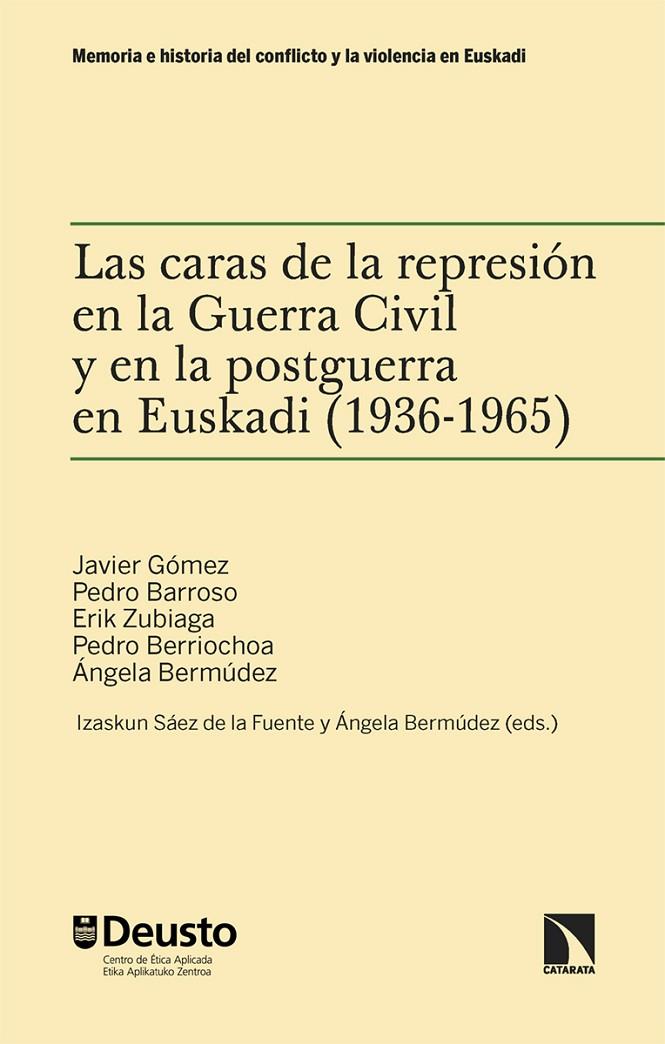 Memoria e historia del conflicto y la violencia en Euskadi

Las caras de la represión en la Guerra Civil y en la postguerra en Euskadi (1936-1965)

Javier Gómez
Pedro Barroso
Erik Zubiaga
Pedro Berriochoa
Ángela Bermúdez

Izaskun Sáez de la Fuente y Ángela Bermúdez (eds.)

Deusto
Centro de Ética Aplicada
Etika Aplikatuko Zentroa

CATARATA